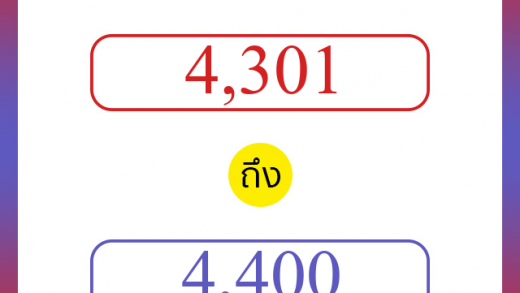 4,301

ถึง

4,400